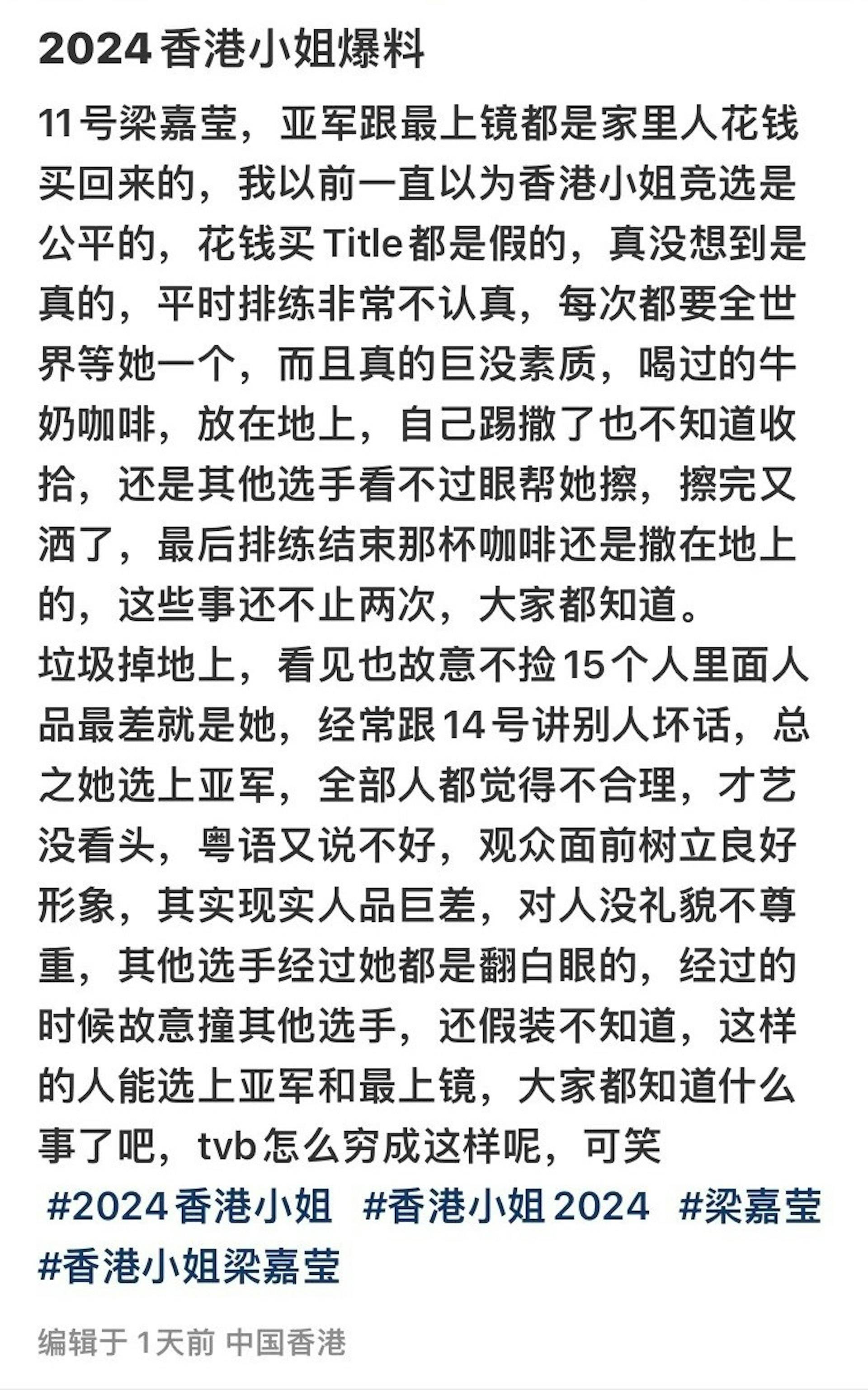 2024香港小姐爆料

11号梁嘉莹，亚军跟最上镜都是家里人花钱买回来的，我以前一直以为香港小姐竞选是公平的，花钱买Title都是假的，真没想到是真的，平时排练非常不认真，每次都要全世界等她一个，而且真的巨没素质，喝过的牛奶咖啡，放在地上，自己踢撒了也不知道收拾，还是其他选手看不过眼帮她擦，擦完又洒了，最后排练结束那杯咖啡还是撒在地上的，这些事还不止两次，大家都知道。
垃圾掉地上，看见也故意不捡15个人里面人品最差就是她，经常跟14号讲别人坏话，总之她选上亚军，全部人都觉得不合理，才艺没看头，粤语又说不好，观众面前树立良好形象，其实现实人品巨差，对人没礼貌不尊重，其他选手经过她都是翻白眼的，经过的时候故意撞其他选手，还假装不知道，这样的人能选上亚军和最上镜，大家都知道什么事了吧，tvb怎么穷成这样呢，可笑
#2024香港小姐 #香港小姐2024 #梁嘉莹 #香港小姐梁嘉莹

编辑于 1天前 中国香港